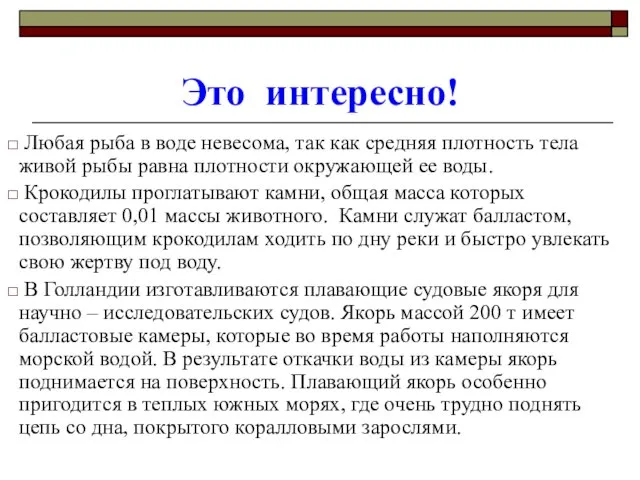 Это интересно!

□ Любая рыба в воде невесома, так как средняя плотность тела живой рыбы равна плотности окружающей ее воды.

□ Крокодилы проглатывают камни, общая масса которых составляет 0,01 массы животного. Камни служат балластом, позволяющим крокодилам ходить по дну реки и быстро увлекать свою жертву под воду.

□ В Голландии изготавливаются плавающие судовые якоря для научно – исследовательских судов. Якорь массой 200 т имеет балластовые камеры, которые во время работы наполняются морской водой. В результате откачки воды из камеры якорь поднимается на поверхность. Плавающий якорь особенно пригодится в теплых южных морях, где очень трудно поднять цепь со дна, покрытого коралловыми зарослями.